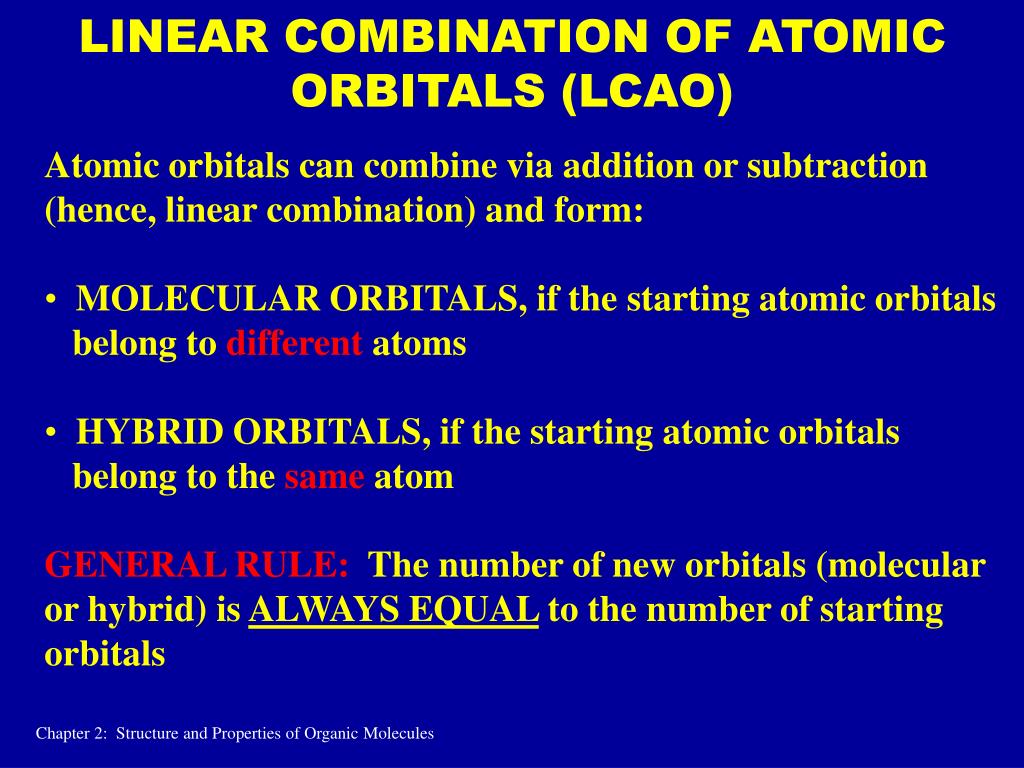 LINEAR COMBINATION OF ATOMIC ORBITALS (LCAO)

Atomic orbitals can combine via addition or subtraction (hence, linear combination) and form:

• MOLECULAR ORBITALS, if the starting atomic orbitals belong to different atoms

• HYBRID ORBITALS, if the starting atomic orbitals belong to the same atom

GENERAL RULE: The number of new orbitals (molecular or hybrid) is ALWAYS EQUAL to the number of starting orbitals

Chapter 2: Structure and Properties of Organic Molecules